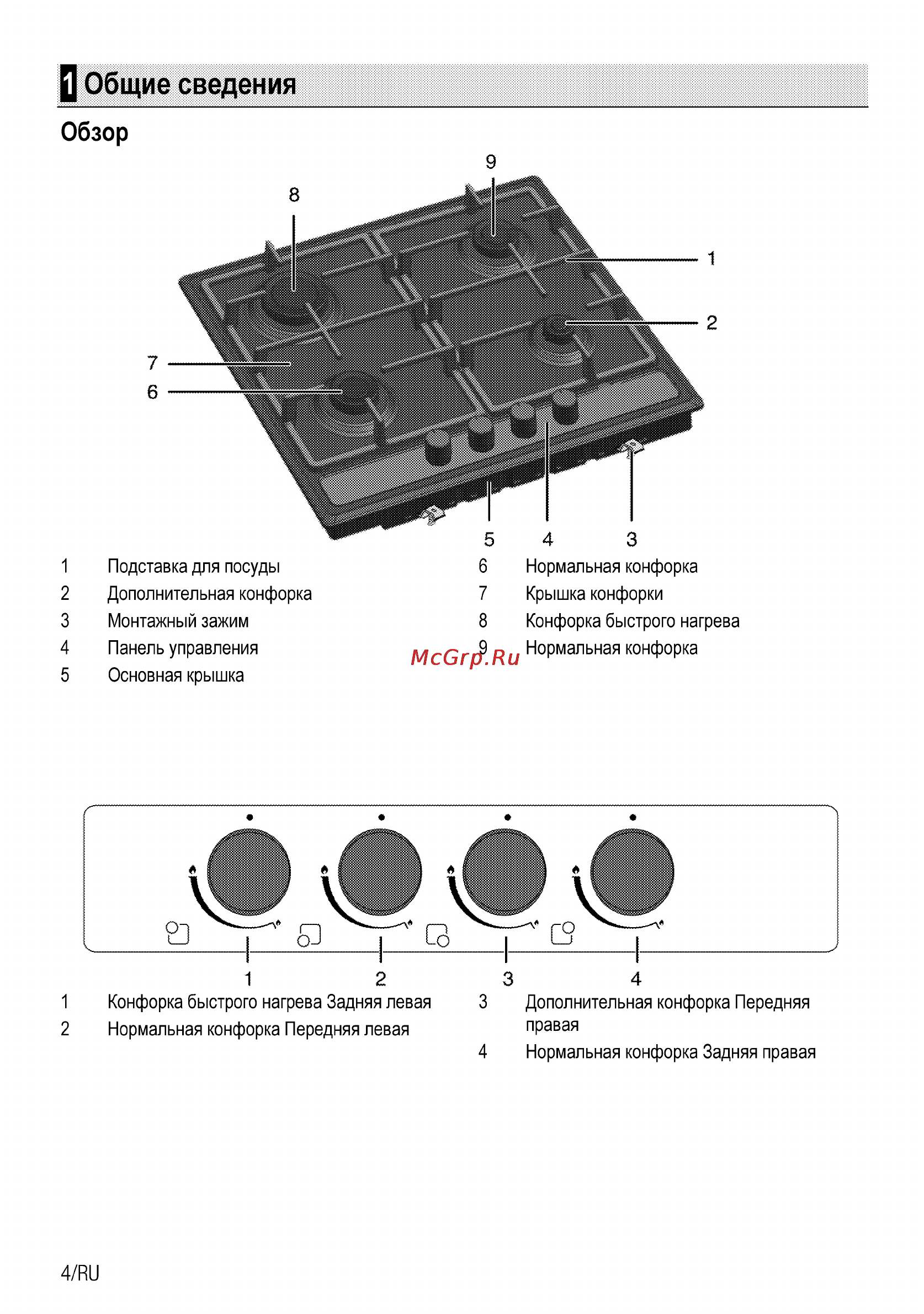 1 Общие сведения

Обзор

9
8
1
2
7
6
5 4 3

1 Подставка для посуды
2 Дополнительная конфорка
3 Монтажный зажим
4 Панель управления
5 Основная крышка

6 Нормальная конфорка
7 Крышка конфорки
8 Конфорка быстрого нагрева
9 Нормальная конфорка

McGrp.Ru

1 2 3 4

1 Конфорка быстрого нагрева Задняя левая
2 Нормальная конфорка Передняя левая

3 Дополнительная конфорка Передняя правая
4 Нормальная конфорка Задняя правая

4/RU